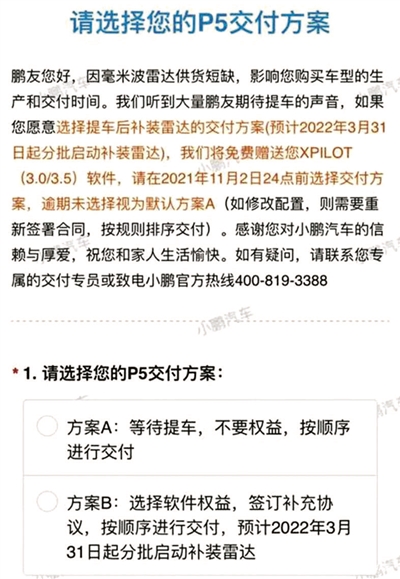 请选择您的P5交付方案

鹏友您好，因毫米波雷达供货短缺，影响您购买车型的生产和交付时间。我们听到大量鹏友期待提车的声音，如果您愿意选择提车后补装雷达的交付方案(预计2022年3月31日起分批启动补装雷达)，我们将免费赠送您XPILOT（3.0/3.5）软件，请在2021年11月2日24点前选择交付方案，逾期未选择视为默认方案A（如修改配置，则需要重新签署合同，按规则排序交付）。感谢您对小鹏汽车的信赖与厚爱，祝您和家人生活愉快。如有疑问，请联系您专属的交付专员或致电小鹏官方热线400-819-3388

小鹏汽车

* 1. 请选择您的P5交付方案：

方案A：等待提车，不要权益，按顺序进行交付

方案B：选择软件权益，签订补充协议，按顺序进行交付，预计2022年3月31日起分批启动补装雷达